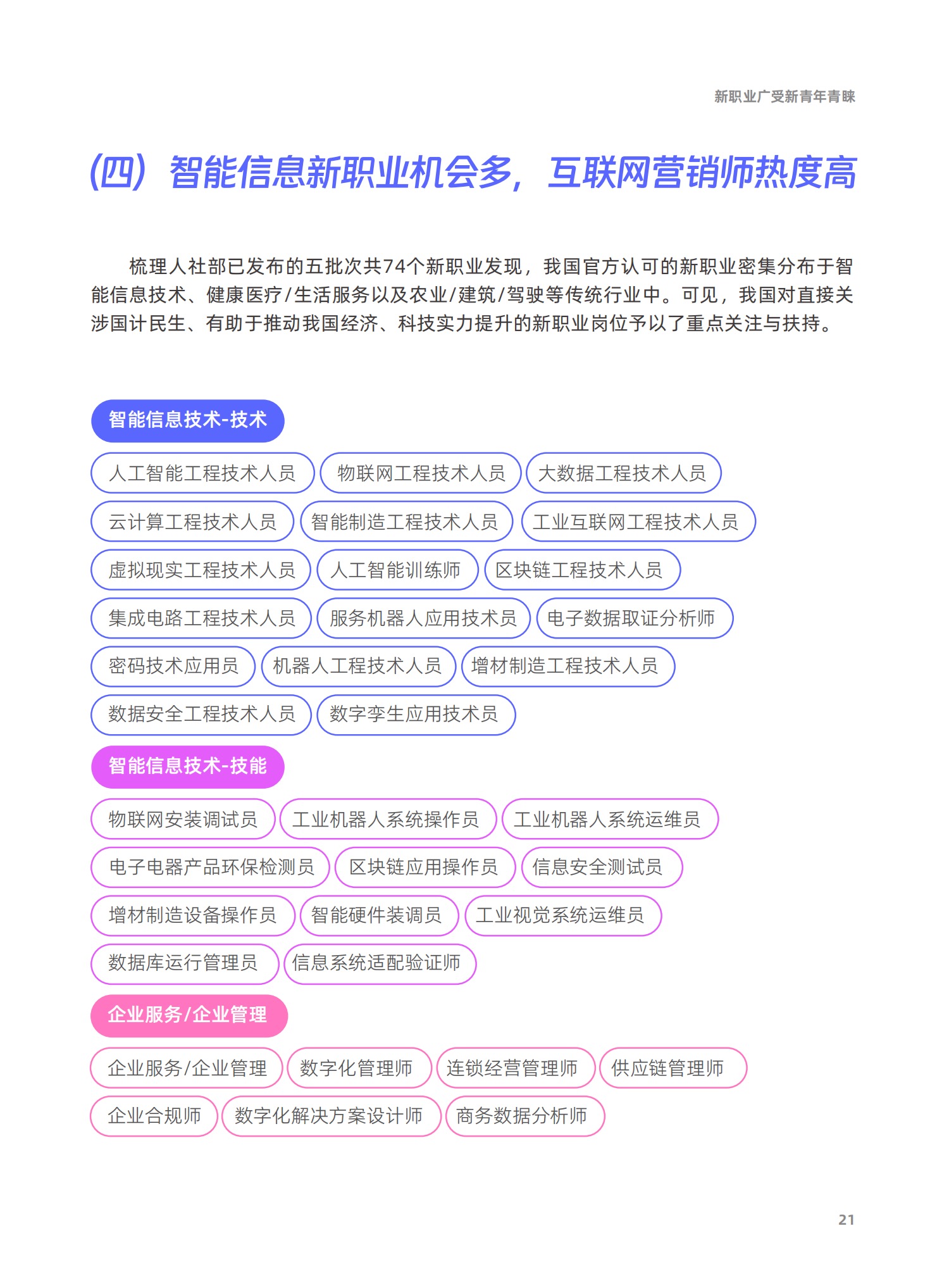 新职业广受新青年青睐

(四) 智能信息新职业机会多，互联网营销师热度高

梳理人社部已发布的五批次共74个新职业发现，我国官方认可的新职业密集分布于智能信息技术、健康医疗/生活服务以及农业/建筑/驾驶等传统行业中。可见，我国对直接关涉国计民生、有助于推动我国经济、科技实力提升的新职业岗位予以了重点关注与扶持。

智能信息技术-技术

人工智能工程技术人员
物联网工程技术人员
大数据工程技术人员
云计算工程技术人员
智能制造工程技术人员
工业互联网工程技术人员
虚拟现实工程技术人员
人工智能训练师
区块链工程技术人员
集成电路工程技术人员
服务机器人应用技术员
电子数据取证分析师
密码技术应用员
机器人工程技术人员
增材制造工程技术人员
数据安全工程技术人员
数字孪生应用技术员

智能信息技术-技能

物联网安装调试员
工业机器人系统操作员
工业机器人系统运维员
电子电器产品环保检测员
区块链应用操作员
信息安全测试员
增材制造设备操作员
智能硬件装调员
工业视觉系统运维员
数据库运行管理员
信息系统适配验证师

企业服务/企业管理

企业服务/企业管理
数字化管理师
连锁经营管理师
供应链管理师
企业合规师
数字化解决方案设计师
商务数据分析师

21